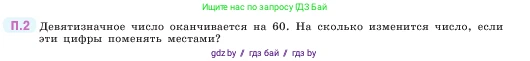 Ищите нас по запросу ГДЗ Бай

П.2 Девятизначное число оканчивается на 60. На сколько изменится число, если эти цифры поменять местами?

gdz by / гдз бай / гдз by